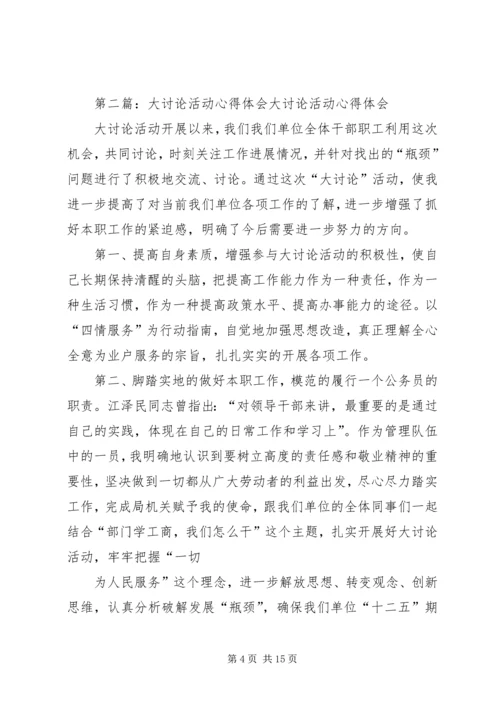 第二篇：大讨论活动心得体会大讨论活动心得体会

大讨论活动开展以来，我们我们单位全体干部职工利用这次机会，共同讨论，时刻关注工作进展情况，并针对找出的“瓶颈”问题进行了积极地交流、讨论。通过这次“大讨论”活动，使我进一步提高了对当前我们单位各项工作的了解，进一步增强了抓好本职工作的紧迫感，明确了今后需要进一步努力的方向。

第一、提高自身素质，增强参与大讨论活动的积极性，使自己长期保持清醒的头脑，把提高工作能力作为一种责任，作为一种生活习惯，作为一种提高政策水平、提高办事能力的途径。以“四情服务”为行动指南，自觉地加强思想改造，真正理解全心全意为业户服务的宗旨，扎扎实实的开展各项工作。

第二、脚踏实地的做好本职工作，模范的履行一个公务员的职责。江泽民同志曾指出：“对领导干部来讲，最重要的是通过自己的实践，体现在自己的日常工作和学习上”。作为管理队伍中的一员，我明确地认识到要树立高度的责任感和敬业精神的重要性，坚决做到一切都从广大劳动者的利益出发，尽心尽力踏实工作，完成局机关赋予我的使命，跟我们单位的全体同事们一起结合“部门学工商，我们怎么干”这个主题，扎实开展好大讨论活动，牢牢把握“一切

为人民服务”这个理念，进一步解放思想、转变观念、创新思维，认真分析破解发展“瓶颈”，确保我们单位“十二五”期

第 4 页 共 15 页